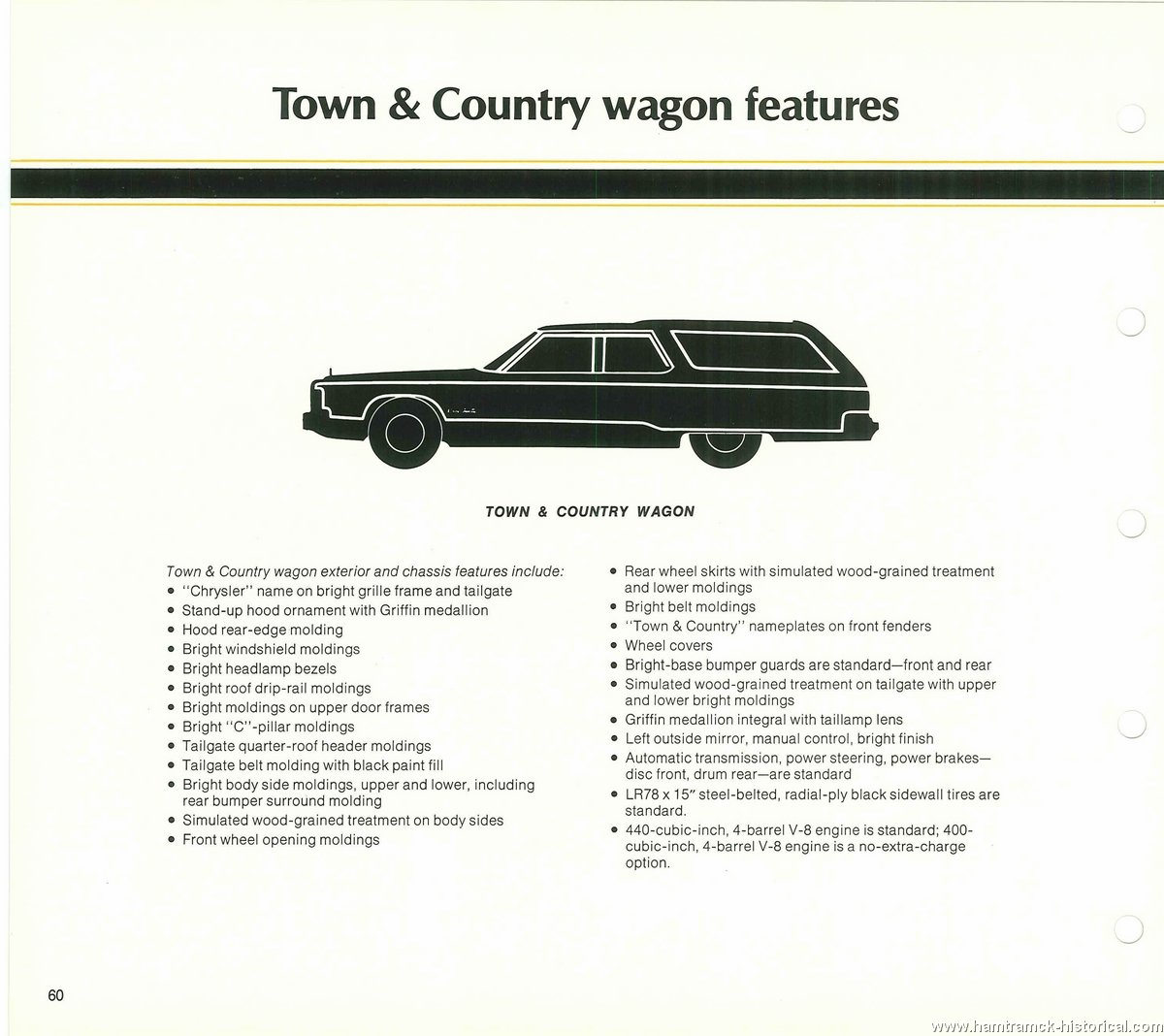 Town & Country wagon features

TOWN & COUNTRY WAGON

Town & Country wagon exterior and chassis features include:
• "Chrysler" name on bright grille frame and tailgate
• Stand-up hood ornament with Griffin medallion
• Hood rear-edge molding
• Bright windshield moldings
• Bright headlamp bezels
• Bright roof drip-rail moldings
• Bright moldings on upper door frames
• Bright "C"-pillar moldings
• Tailgate quarter-roof header moldings
• Tailgate belt molding with black paint fill
• Bright body side moldings, upper and lower, including rear bumper surround molding
• Simulated wood-grained treatment on body sides
• Front wheel opening moldings

• Rear wheel skirts with simulated wood-grained treatment and lower moldings
• Bright belt moldings
• "Town & Country" nameplates on front fenders
• Wheel covers
• Bright-base bumper guards are standard—front and rear
• Simulated wood-grained treatment on tailgate with upper and lower bright moldings
• Griffin medallion integral with taillamp lens
• Left outside mirror, manual control, bright finish
• Automatic transmission, power steering, power brakes—disc front, drum rear—are standard
• LR78 x 15" steel-belted, radial-ply black sidewall tires are standard.
• 440-cubic-inch, 4-barrel V-8 engine is standard; 400-cubic-inch, 4-barrel V-8 engine is a no-extra-charge option.

60

www.hamtramck-historical.com